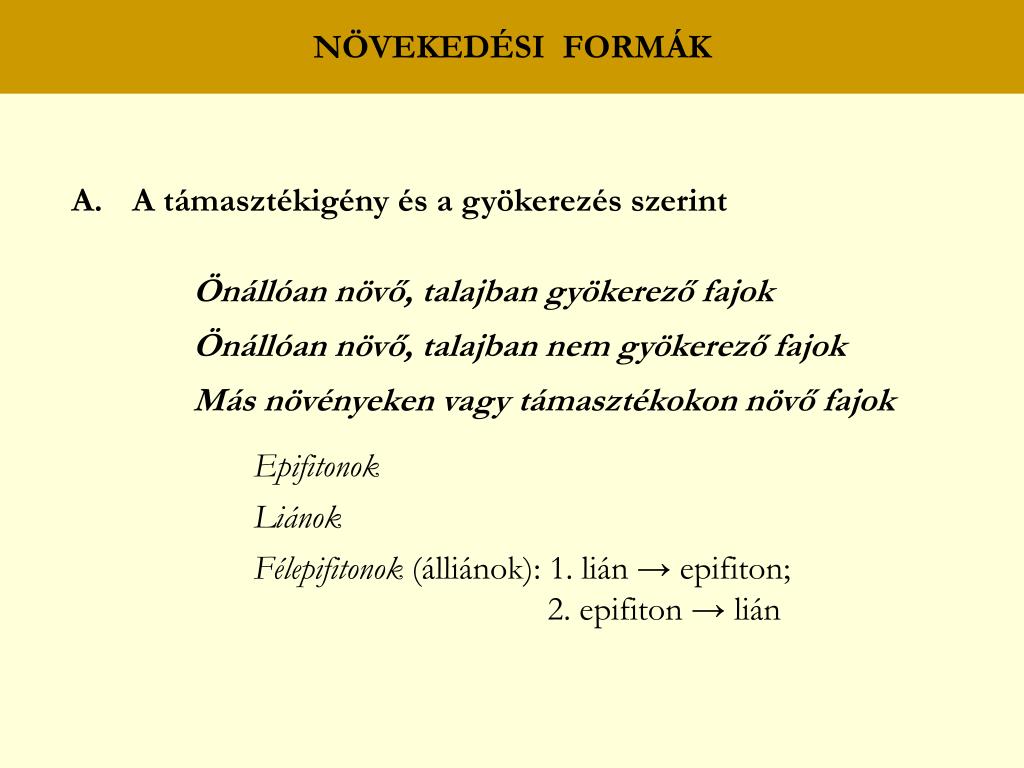 NÖVEKEDÉSI FORMÁK

A. A támasztékigény és a gyökerezés szerint

Önállóan növő, talajban gyökerező fajok

Önállóan növő, talajban nem gyökerező fajok

Más növényeken vagy támasztékokon növő fajok

Epifitonok

Liánok

Félepifitonok (álliánok): 1. lián → epifiton;
2. epifiton → lián